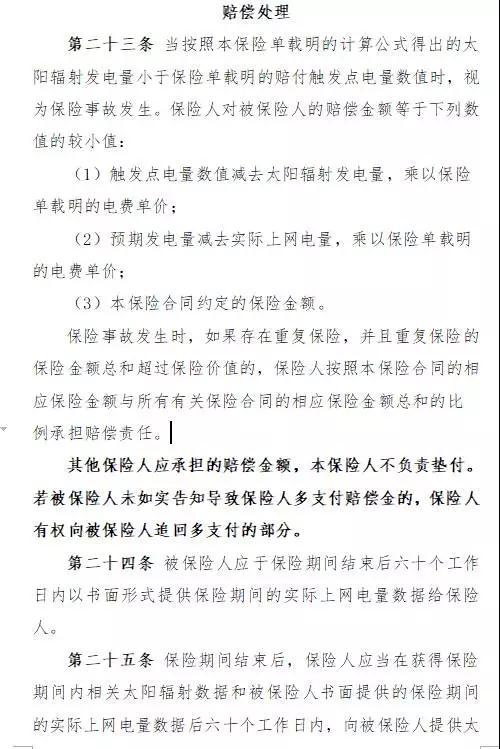 赔偿处理

第二十三条 当按照本保险单载明的计算公式得出的太阳辐射发电量小于保险单载明的赔付触发点电量数值时，视为保险事故发生。保险人对被保险人的赔偿金额等于下列数值的较小值：

（1）触发点电量数值减去太阳辐射发电量，乘以保险单载明的电费单价；

（2）预期发电量减去实际上网电量，乘以保险单载明的电费单价；

（3）本保险合同约定的保险金额。

保险事故发生时，如果存在重复保险，并且重复保险的保险金额总和超过保险价值的，保险人按照本保险合同的相应保险金额与所有有关保险合同的相应保险金额总和的比例承担赔偿责任。

其他保险人应承担的赔偿金额，本保险人不负责垫付。若被保险人未如实告知导致保险人多支付赔偿金的，保险人有权向被保险人追回多支付的部分。

第二十四条 被保险人应于保险期间结束后六十个工作日内以书面形式提供保险期间的实际上网电量数据给保险人。

第二十五条 保险期间结束后，保险人应当在获得保险期间内相关太阳辐射数据和被保险人书面提供的保险期间的实际上网电量数据后六十个工作日内，向被保险人提供太